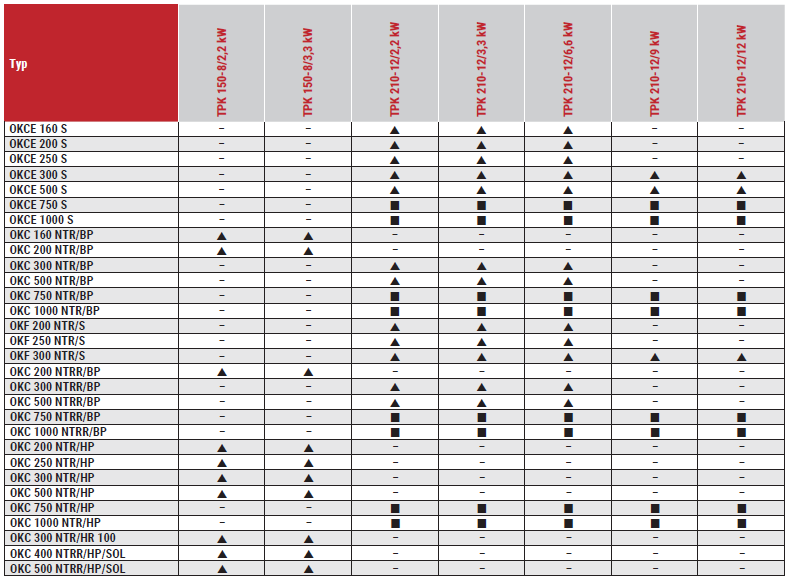 | Typ | TPK 150-8/2,2 kW | TPK 150-8/3,3 kW | TPK 210-12/2,2 kW | TPK 210-12/3,3 kW | TPK 210-12/6,6 kW | TPK 210-12/9 kW | TPK 210-12/12 kW |
|---|---|---|---|---|---|---|---|
| OKCE 160 S | – | – | ▲ | ▲ | ▲ | – | – |
| OKCE 200 S | – | – | ▲ | ▲ | ▲ | – | – |
| OKCE 250 S | – | – | ▲ | ▲ | ▲ | – | – |
| OKCE 300 S | – | – | ▲ | ▲ | ▲ | ▲ | ▲ |
| OKCE 500 S | – | – | ▲ | ▲ | ▲ | ▲ | ▲ |
| OKCE 750 S | – | – | ■ | ■ | ■ | ■ | ■ |
| OKCE 1000 S | – | – | ■ | ■ | ■ | ■ | ■ |
| OKC 160 NTR/BP | ▲ | ▲ | – | – | – | – | – |
| OKC 200 NTR/BP | ▲ | ▲ | – | – | – | – | – |
| OKC 300 NTR/BP | – | – | ▲ | ▲ | ▲ | – | – |
| OKC 500 NTR/BP | – | – | ▲ | ▲ | ▲ | – | – |
| OKC 750 NTR/BP | – | – | ■ | ■ | ■ | ■ | ■ |
| OKC 1000 NTR/BP | – | – | ■ | ■ | ■ | ■ | ■ |
| OKF 200 NTR/S | – | – | ▲ | ▲ | ▲ | – | – |
| OKF 250 NTR/S | – | – | ▲ | ▲ | ▲ | – | – |
| OKF 300 NTR/S | – | – | ▲ | ▲ | ▲ | ▲ | ▲ |
| OKC 200 NTRR/BP | ▲ | ▲ | – | – | – | – | – |
| OKC 300 NTRR/BP | – | – | ▲ | ▲ | ▲ | – | – |
| OKC 500 NTRR/BP | – | – | ▲ | ▲ | ▲ | – | – |
| OKC 750 NTRR/BP | – | – | ■ | ■ | ■ | ■ | ■ |
| OKC 1000 NTRR/BP | – | – | ■ | ■ | ■ | ■ | ■ |
| OKC 200 NTR/HP | ▲ | ▲ | – | – | – | – | – |
| OKC 250 NTR/HP | ▲ | ▲ | – | – | – | – | – |
| OKC 300 NTR/HP | ▲ | ▲ | – | – | – | – | – |
| OKC 500 NTR/HP | ▲ | ▲ | – | – | – | – | – |
| OKC 750 NTR/HP | – | – | ■ | ■ | ■ | ■ | ■ |
| OKC 1000 NTR/HP | – | – | ■ | ■ | ■ | ■ | ■ |
| OKC 300 NTR/HR 100 | ▲ | ▲ | – | – | – | – | – |
| OKC 400 NTRR/HP/SOL | ▲ | ▲ | – | – | – | – | – |
| OKC 500 NTRR/HP/SOL | ▲ | ▲ | – | – | – | – | – |